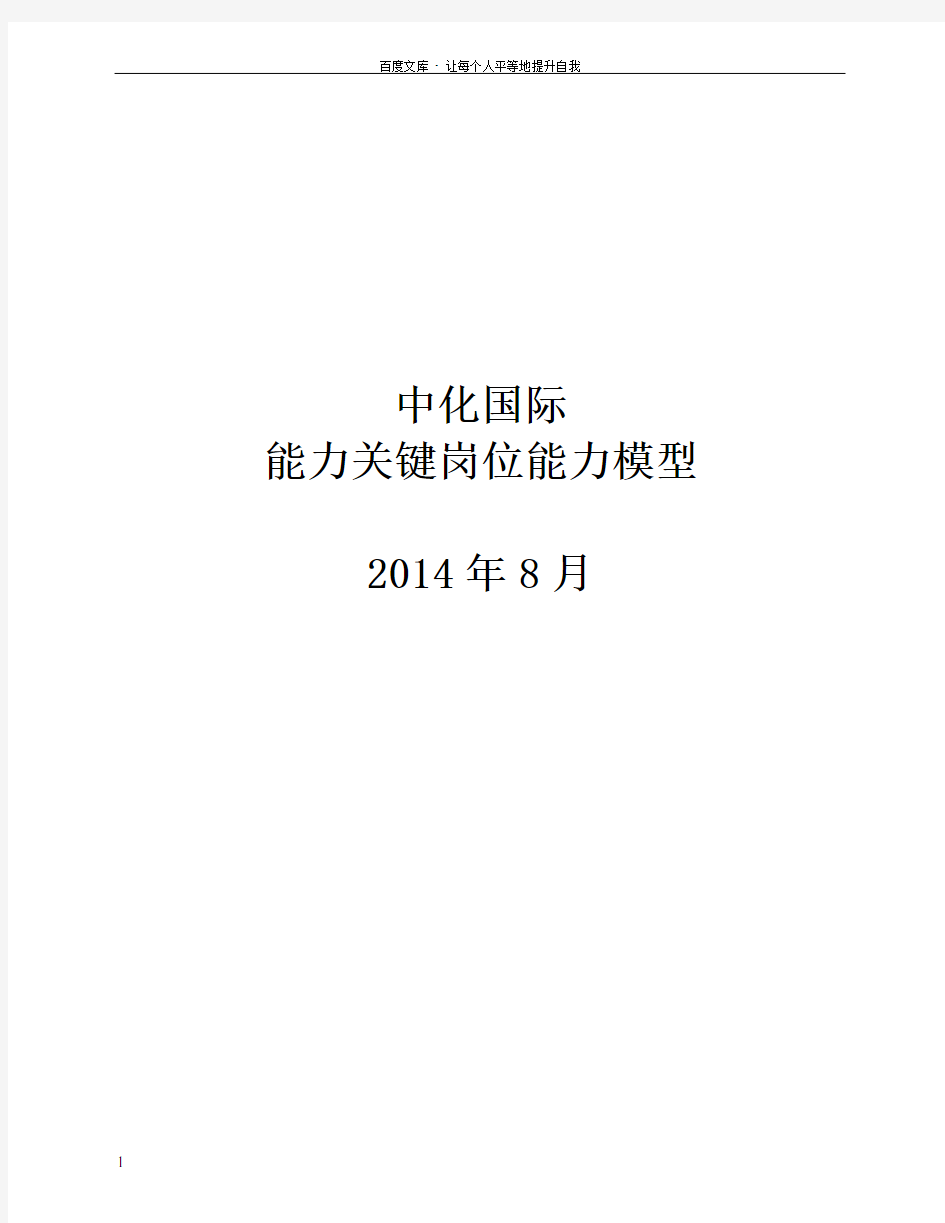 百度文库 - 让每个人平等地提升自我

中化国际
能力关键岗位能力模型

2014 年 8 月

1